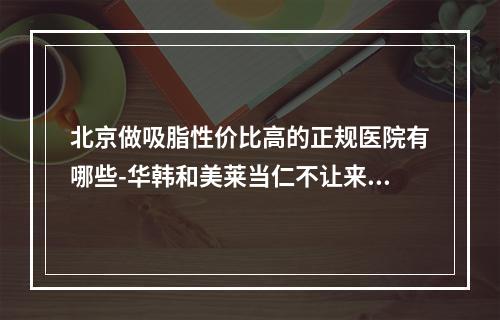 北京做吸脂性价比高的正规医院有哪些-华韩和美莱当仁不让来...